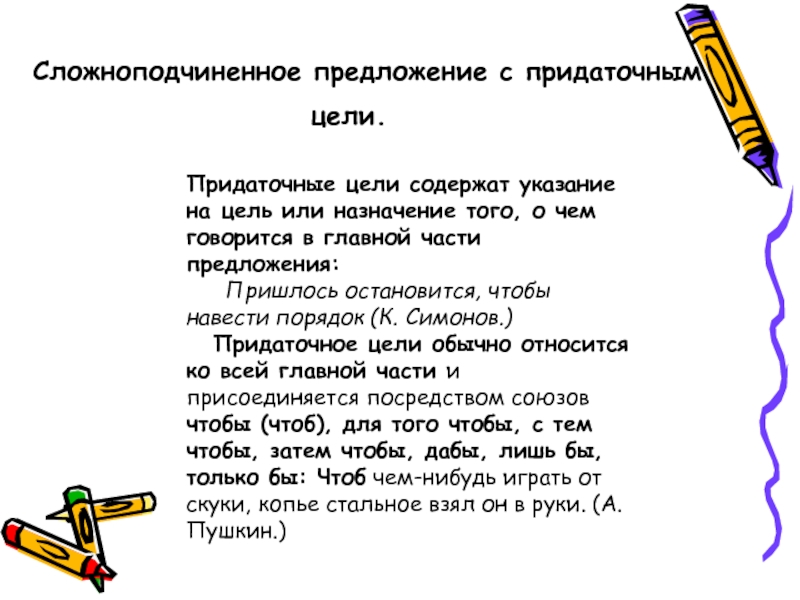 Сложноподчиненное предложение с придаточным цели.

Придаточные цели содержат указание на цель или назначение того, о чем говорится в главной части предложения:

Пришлось остановится, чтобы навести порядок (К. Симонов.)

Придаточное цели обычно относится ко всей главной части и присоединяется посредством союзов чтобы (чтоб), для того чтобы, с тем чтобы, затем чтобы, дабы, лишь бы, только бы: Чтоб чем-нибудь играть от скуки, копье стальное взял он в руки. (А. Пушкин.)